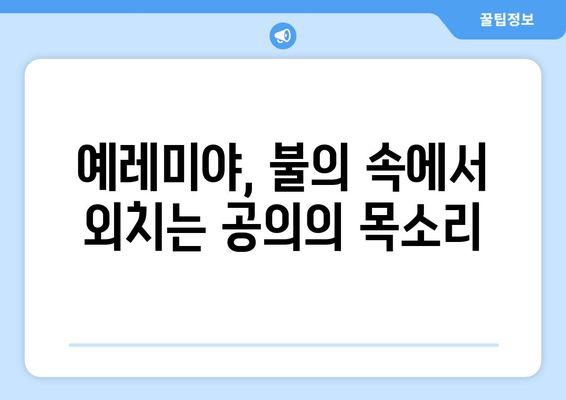 꿀팁정보

예레미야, 불의 속에서 외치는 공의의 목소리